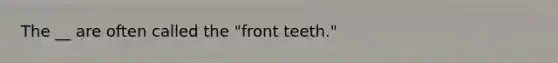 The __ are often called the "front teeth."